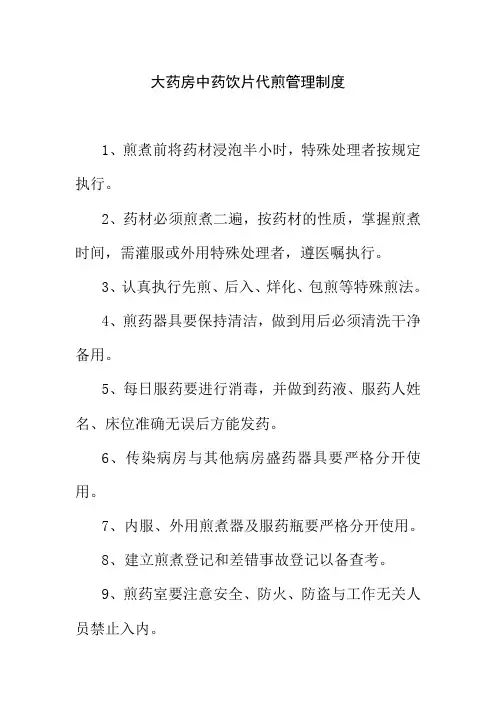 大药房中药饮片代煎管理制度

1、煎煮前将药材浸泡半小时，特殊处理者按规定执行。

2、药材必须煎煮二遍，按药材的性质，掌握煎煮时间，需灌服或外用特殊处理者，遵医嘱执行。

3、认真执行先煎、后入、烊化、包煎等特殊煎法。

4、煎药器具要保持清洁，做到用后必须清洗干净备用。

5、每日服药要进行消毒，并做到药液、服药人姓名、床位准确无误后方能发药。

6、传染病房与其他病房盛药器具要严格分开使用。

7、内服、外用煎煮器及服药瓶要严格分开使用。

8、建立煎煮登记和差错事故登记以备查考。

9、煎药室要注意安全、防火、防盗与工作无关人员禁止入内。